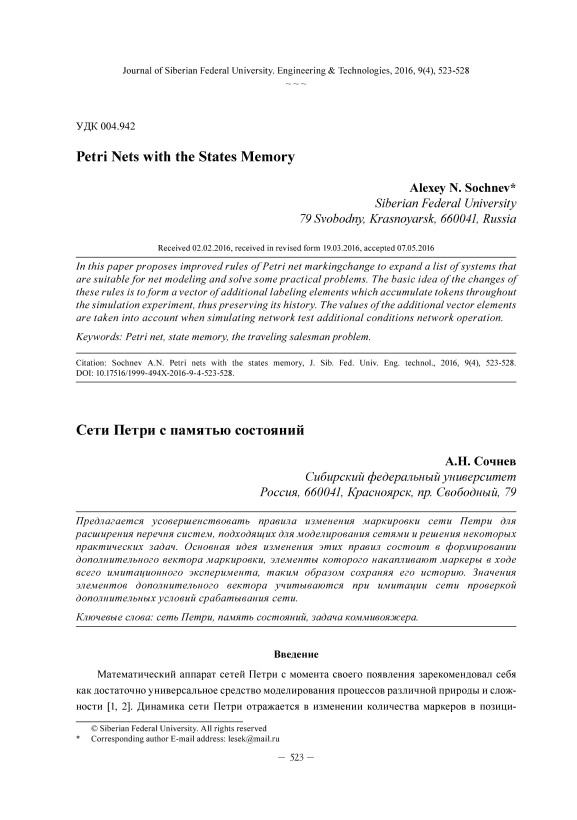 Journal of Siberian Federal University. Engineering & Technologies, 2016, 9(4), 523-528
~ ~ ~

УДК 004.942

Petri Nets with the States Memory

Alexey N. Sochnev*
Siberian Federal University
79 Svobodny, Krasnoyarsk, 660041, Russia

Received 02.02.2016, received in revised form 19.03.2016, accepted 07.05.2016

In this paper proposes improved rules of Petri net markingchange to expand a list of systems that are suitable for net modeling and solve some practical problems. The basic idea of the changes of these rules is to form a vector of additional labeling elements which accumulate tokens throughout the simulation experiment, thus preserving its history. The values of the additional vector elements are taken into account when simulating network test additional conditions network operation.

Keywords: Petri net, state memory, the traveling salesman problem.

Citation: Sochnev A.N. Petri nets with the states memory, J. Sib. Fed. Univ. Eng. technol., 2016, 9(4), 523-528. DOI: 10.17516/1999-494X-2016-9-4-523-528.

Сети Петри с памятью состояний

А.Н. Сочнев
Сибирский федеральный университет
Россия, 660041, Красноярск, пр. Свободный, 79

Предлагается усовершенствовать правила изменения маркировки сети Петри для расширения перечня систем, подходящих для моделирования сетями и решения некоторых практических задач. Основная идея изменения этих правил состоит в формировании дополнительного вектора маркировки, элементы которого накапливают маркеры в ходе всего имитационного эксперимента, таким образом сохраняя его историю. Значения элементов дополнительного вектора учитываются при имитации сети проверкой дополнительных условий срабатывания сети.

Ключевые слова: сеть Петри, память состояний, задача коммивояжера.

Введение

Математический аппарат сетей Петри с момента своего появления зарекомендовал себя как достаточно универсальное средство моделирования процессов различной природы и сложности [1, 2]. Динамика сети Петри отражается в изменении количества маркеров в позици-

© Siberian Federal University. All rights reserved
* Corresponding author E-mail address: lesek@mail.ru

– 523 –